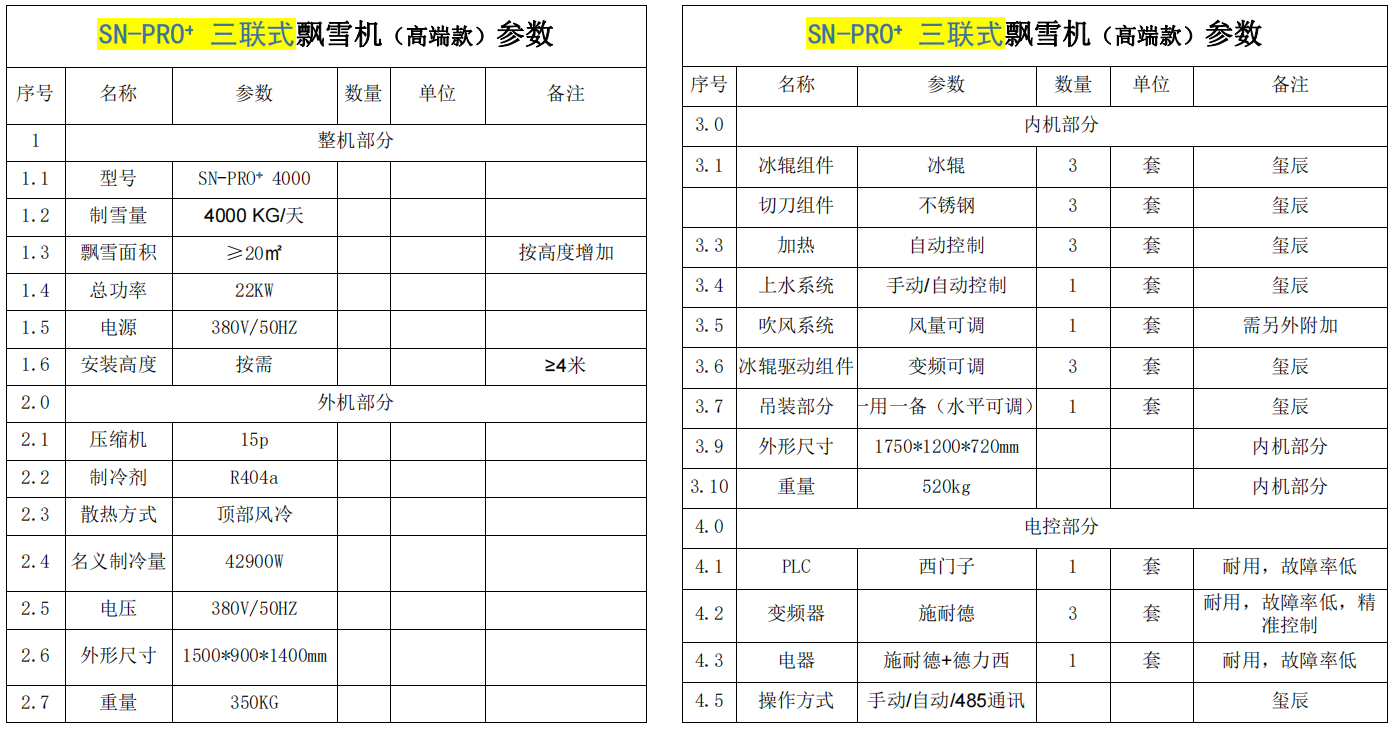 SN-PRO⁺ 三联式飘雪机（高端款）参数

| 序号 | 名称 | 参数 | 数量 | 单位 | 备注 |
|---|---|---|---|---|---|
| 1 | 整机部分 | | | | |
| 1.1 | 型号 | SN-PRO⁺ 4000 | | | |
| 1.2 | 制雪量 | 4000 KG/天 | | | |
| 1.3 | 飘雪面积 | ≥20㎡ | | | 按高度增加 |
| 1.4 | 总功率 | 22KW | | | |
| 1.5 | 电源 | 380V/50HZ | | | |
| 1.6 | 安装高度 | 按需 | | | ≥4米 |
| 2.0 | 外机部分 | | | | |
| 2.1 | 压缩机 | 15p | | | |
| 2.2 | 制冷剂 | R404a | | | |
| 2.3 | 散热方式 | 顶部风冷 | | | |
| 2.4 | 名义制冷量 | 42900W | | | |
| 2.5 | 电压 | 380V/50HZ | | | |
| 2.6 | 外形尺寸 | 1500*900*1400mm | | | |
| 2.7 | 重量 | 350KG | | | |

SN-PRO⁺ 三联式飘雪机（高端款）参数

| 序号 | 名称 | 参数 | 数量 | 单位 | 备注 |
|---|---|---|---|---|---|
| 3.0 | 内机部分 | | | | |
| 3.1 | 冰辊组件 | 冰辊 | 3 | 套 | 玺辰 |
| | 切刀组件 | 不锈钢 | 3 | 套 | 玺辰 |
| 3.3 | 加热 | 自动控制 | 3 | 套 | 玺辰 |
| 3.4 | 上水系统 | 手动/自动控制 | 1 | 套 | 玺辰 |
| 3.5 | 吹风系统 | 风量可调 | 1 | 套 | 需另外附加 |
| 3.6 | 冰辊驱动组件 | 变频可调 | 3 | 套 | 玺辰 |
| 3.7 | 吊装部分 | 一用一备（水平可调） | 1 | 套 | 玺辰 |
| 3.9 | 外形尺寸 | 1750*1200*720mm | | | 内机部分 |
| 3.10 | 重量 | 520kg | | | 内机部分 |
| 4.0 | 电控部分 | | | | |
| 4.1 | PLC | 西门子 | 1 | 套 | 耐用，故障率低 |
| 4.2 | 变频器 | 施耐德 | 3 | 套 | 耐用，故障率低，精准控制 |
| 4.3 | 电器 | 施耐德+德力西 | 1 | 套 | 耐用，故障率低 |
| 4.5 | 操作方式 | 手动/自动/485通讯 | | | 玺辰 |